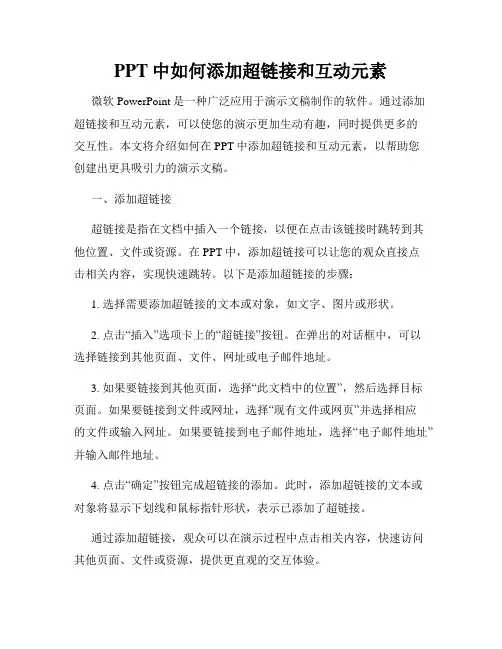 PPT 中如何添加超链接和互动元素

微软 PowerPoint 是一种广泛应用于演示文稿制作的软件。通过添加超链接和互动元素，可以使您的演示更加生动有趣，同时提供更多的交互性。本文将介绍如何在 PPT 中添加超链接和互动元素，以帮助您创建出更具吸引力的演示文稿。

一、添加超链接

超链接是指在文档中插入一个链接，以便在点击该链接时跳转到其他位置、文件或资源。在 PPT 中，添加超链接可以让您的观众直接点击相关内容，实现快速跳转。以下是添加超链接的步骤：

1. 选择需要添加超链接的文本或对象，如文字、图片或形状。

2. 点击“插入”选项卡上的“超链接”按钮。在弹出的对话框中，可以选择链接到其他页面、文件、网址或电子邮件地址。

3. 如果要链接到其他页面，选择“此文档中的位置”，然后选择目标页面。如果要链接到文件或网址，选择“现有文件或网页”并选择相应的文件或输入网址。如果要链接到电子邮件地址，选择“电子邮件地址”并输入邮件地址。

4. 点击“确定”按钮完成超链接的添加。此时，添加超链接的文本或对象将显示下划线和鼠标指针形状，表示已添加了超链接。

通过添加超链接，观众可以在演示过程中点击相关内容，快速访问其他页面、文件或资源，提供更直观的交互体验。